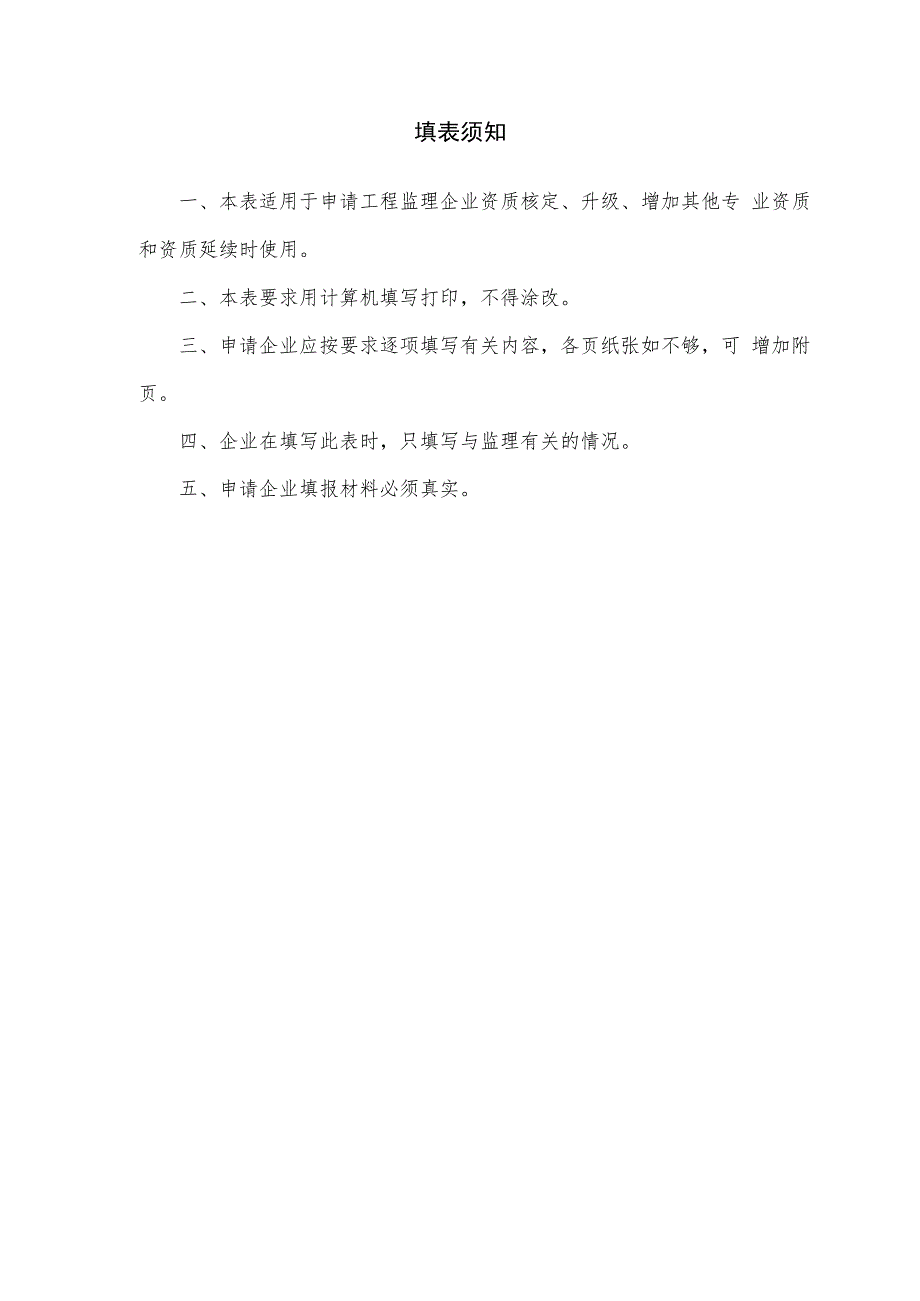 填表须知

一、本表适用于申请工程监理企业资质核定、升级、增加其他专 业资质和资质延续时使用。

二、本表要求用计算机填写打印，不得涂改。

三、申请企业应按要求逐项填写有关内容，各页纸张如不够，可 增加附页。

四、企业在填写此表时，只填写与监理有关的情况。

五、申请企业填报材料必须真实。